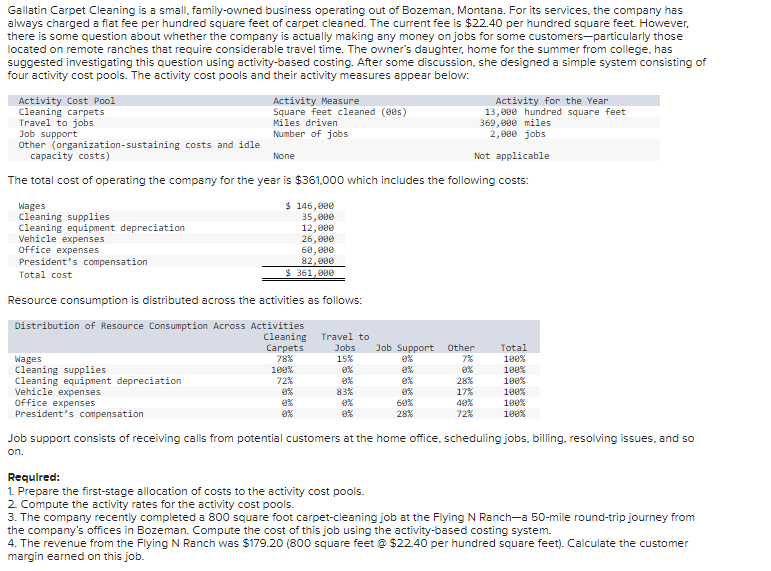 Gallatin Carpet Cleaning is a small, family-owned business operating out of Bozeman, Montana. For its services, the company has always charged a flat fee per hundred square feet of carpet cleaned. The current fee is $22.40 per hundred square feet. However, there is some question about whether the company is actually making any money on jobs for some customers—particularly those located on remote ranches that require considerable travel time. The owner's daughter, home for the summer from college, has suggested investigating this question using activity-based costing. After some discussion, she designed a simple system consisting of four activity cost pools. The activity cost pools and their activity measures appear below:

| Activity Cost Pool | Activity Measure | Activity for the Year |
|---|---|---|
| Cleaning carpets | Square feet cleaned (00s) | 13,000 hundred square feet |
| Travel to jobs | Miles driven | 369,000 miles |
| Job support | Number of jobs | 2,000 jobs |
| Other (organization-sustaining costs and idle capacity costs) | None | Not applicable |

The total cost of operating the company for the year is $361,000 which includes the following costs:

| | |
|---|---|
| Wages | $ 146,000 |
| Cleaning supplies | 35,000 |
| Cleaning equipment depreciation | 12,000 |
| Vehicle expenses | 26,000 |
| Office expenses | 60,000 |
| President's compensation | 82,000 |
| Total cost | $ 361,000 |

Resource consumption is distributed across the activities as follows:

Distribution of Resource Consumption Across Activities

| | Cleaning Carpets | Travel to Jobs | Job Support | Other | Total |
|---|---|---|---|---|---|
| Wages | 78% | 15% | 0% | 7% | 100% |
| Cleaning supplies | 100% | 0% | 0% | 0% | 100% |
| Cleaning equipment depreciation | 72% | 0% | 0% | 28% | 100% |
| Vehicle expenses | 0% | 83% | 0% | 17% | 100% |
| Office expenses | 0% | 0% | 60% | 40% | 100% |
| President's compensation | 0% | 0% | 28% | 72% | 100% |

Job support consists of receiving calls from potential customers at the home office, scheduling jobs, billing, resolving issues, and so on.

Required:
1. Prepare the first-stage allocation of costs to the activity cost pools.
2. Compute the activity rates for the activity cost pools.
3. The company recently completed a 800 square foot carpet-cleaning job at the Flying N Ranch—a 50-mile round-trip journey from the company's offices in Bozeman. Compute the cost of this job using the activity-based costing system.
4. The revenue from the Flying N Ranch was $179.20 (800 square feet @ $22.40 per hundred square feet). Calculate the customer margin earned on this job.